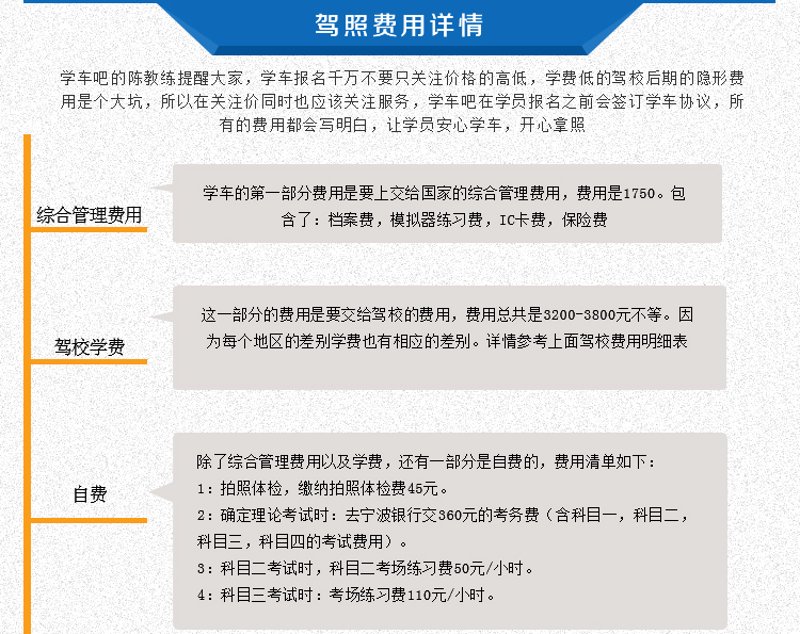 驾照费用详情

学车吧的陈教练提醒大家，学车报名千万不要只关注价格的高低，学费低的驾校后期的隐形费用是个大坑，所以在关注价同时也应该关注服务，学车吧在学员报名之前会签订学车协议，所有的费用都会写明白，让学员安心学车，开心拿照

综合管理费用

学车的第一部分费用是要上交给国家的综合管理费用，费用是1750。包含了：档案费，模拟器练习费，IC卡费，保险费

驾校学费

这一部分的费用是要交给驾校的费用，费用总共是3200-3800元不等。因为每个地区的差别学费也有相应的差别。详情参考上面驾校费用明细表

自费

除了综合管理费用以及学费，还有一部分是自费的，费用清单如下：
1：拍照体检，缴纳拍照体检费45元。
2：确定理论考试时：去宁波银行交360元的考务费（含科目一，科目二，科目三，科目四的考试费用）。
3：科目二考试时，科目二考场练习费50元/小时。
4：科目三考试时：考场练习费110元/小时。